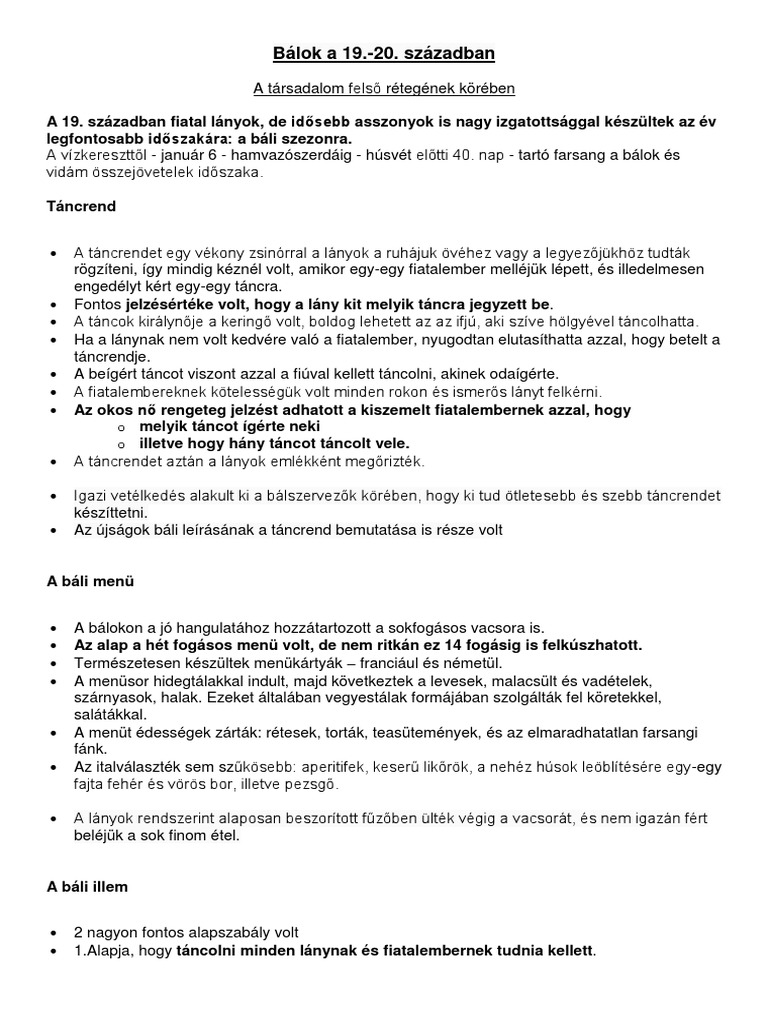 Bálok a 19.-20. században

A társadalom felső rétegének körében

A 19. században fiatal lányok, de idősebb asszonyok is nagy izgatottsággal készültek az év legfontosabb időszakára: a báli szezonra.
A vízkereszttől - január 6 - hamvazószerdáig - húsvét előtti 40. nap - tartó farsang a bálok és vidám összejövetelek időszaka.

Táncrend

• A táncrendet egy vékony zsinórral a lányok a ruhájuk övéhez vagy a legyezőjükhöz tudták rögzíteni, így mindig kéznél volt, amikor egy-egy fiatalember melléjük lépett, és illedelmesen engedélyt kért egy-egy táncra.
• Fontos jelzésértéke volt, hogy a lány kit melyik táncra jegyzett be.
• A táncok királynője a keringő volt, boldog lehetett az az ifjú, aki szíve hölgyével táncolhatta.
• Ha a lánynak nem volt kedvére való a fiatalember, nyugodtan elutasíthatta azzal, hogy betelt a táncrendje.
• A beígért táncot viszont azzal a fiúval kellett táncolni, akinek odaígérte.
• A fiatalembereknek kötelességük volt minden rokon és ismerős lányt felkérni.
• Az okos nő rengeteg jelzést adhatott a kiszemelt fiatalembernek azzal, hogy
o melyik táncot ígérte neki
o illetve hogy hány táncot táncolt vele.
• A táncrendet aztán a lányok emlékként megőrizték.

• Igazi vetélkedés alakult ki a bálszervezők körében, hogy ki tud ötletesebb és szebb táncrendet készíttetni.
• Az újságok báli leírásának a táncrend bemutatása is része volt

A báli menü

• A bálokon a jó hangulatához hozzátartozott a sokfogásos vacsora is.
• Az alap a hét fogásos menü volt, de nem ritkán ez 14 fogásig is felkúszhatott.
• Természetesen készültek menükártyák – franciául és németül.
• A menüsor hidegtálakkal indult, majd következtek a levesek, malacsült és vadételek, szárnyasok, halak. Ezeket általában vegyestálak formájában szolgálták fel köretekkel, salátákkal.
• A menüt édességek zárták: rétesek, torták, teasütemények, és az elmaradhatatlan farsangi fánk.
• Az italválaszték sem szűkösebb: aperitifek, keserű likőrök, a nehéz húsok leöblítésére egy-egy fajta fehér és vörös bor, illetve pezsgő.

• A lányok rendszerint alaposan beszorított fűzőben ülték végig a vacsorát, és nem igazán fért beléjük a sok finom étel.

A báli illem

• 2 nagyon fontos alapszabály volt
• 1.Alapja, hogy táncolni minden lánynak és fiatalembernek tudnia kellett.